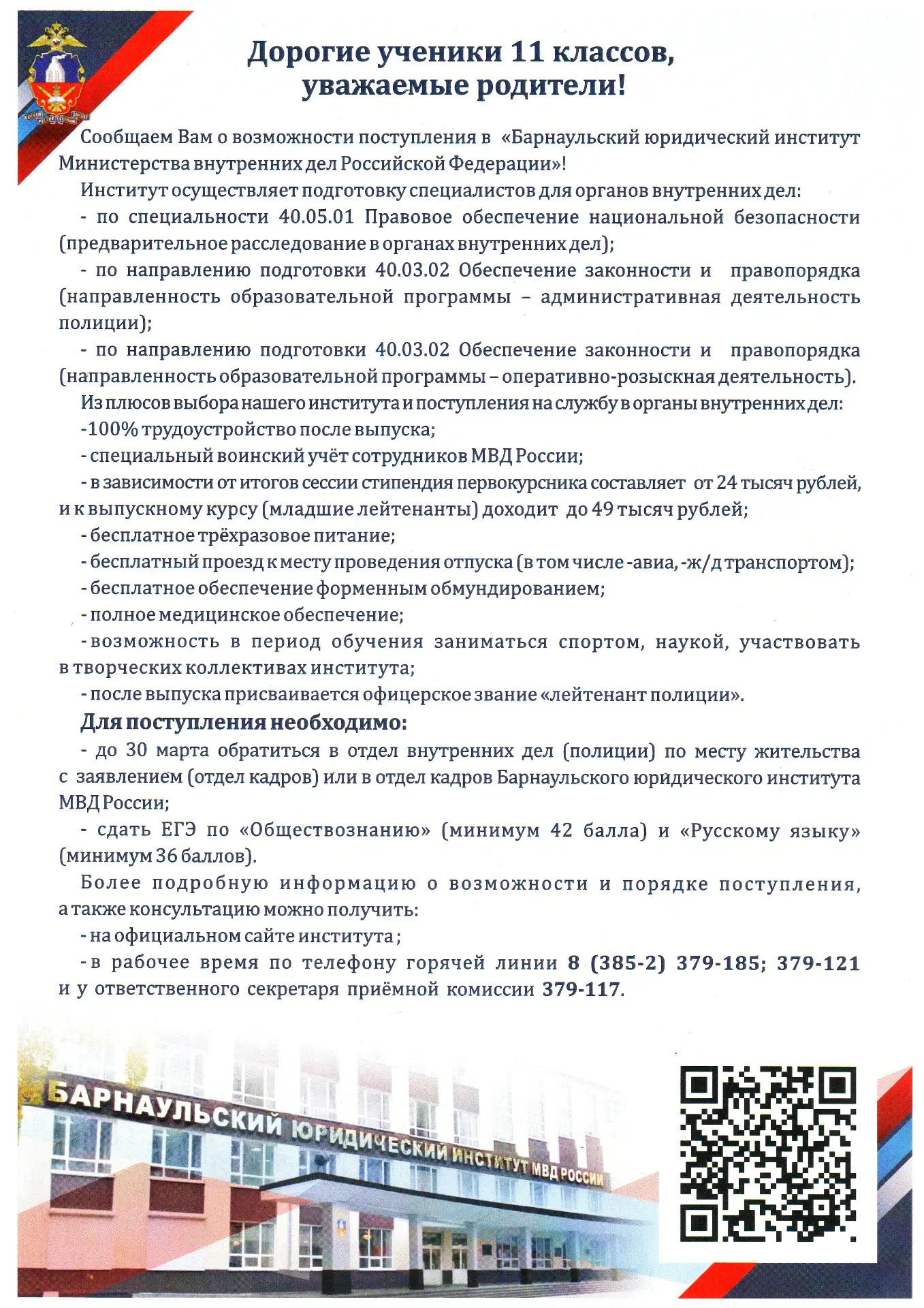 Дорогие ученики 11 классов,
уважаемые родители!

Сообщаем Вам о возможности поступления в «Барнаульский юридический институт Министерства внутренних дел Российской Федерации»!

Институт осуществляет подготовку специалистов для органов внутренних дел:

- по специальности 40.05.01 Правовое обеспечение национальной безопасности (предварительное расследование в органах внутренних дел);

- по направлению подготовки 40.03.02 Обеспечение законности и правопорядка (направленность образовательной программы – административная деятельность полиции);

- по направлению подготовки 40.03.02 Обеспечение законности и правопорядка (направленность образовательной программы – оперативно-розыскная деятельность).

Из плюсов выбора нашего института и поступления на службу в органы внутренних дел:

-100% трудоустройство после выпуска;

- специальный воинский учёт сотрудников МВД России;

- в зависимости от итогов сессии стипендия первокурсника составляет от 24 тысяч рублей, и к выпускному курсу (младшие лейтенанты) доходит до 49 тысяч рублей;

- бесплатное трёхразовое питание;

- бесплатный проезд к месту проведения отпуска (в том числе -авиа, -ж/д транспортом);

- бесплатное обеспечение форменным обмундированием;

- полное медицинское обеспечение;

- возможность в период обучения заниматься спортом, наукой, участвовать в творческих коллективах института;

- после выпуска присваивается офицерское звание «лейтенант полиции».

Для поступления необходимо:

- до 30 марта обратиться в отдел внутренних дел (полиции) по месту жительства с заявлением (отдел кадров) или в отдел кадров Барнаульского юридического института МВД России;

- сдать ЕГЭ по «Обществознанию» (минимум 42 балла) и «Русскому языку» (минимум 36 баллов).

Более подробную информацию о возможности и порядке поступления, а также консультацию можно получить:

- на официальном сайте института;

- в рабочее время по телефону горячей линии 8 (385-2) 379-185; 379-121 и у ответственного секретаря приёмной комиссии 379-117.

БАРНАУЛЬСКИЙ ЮРИДИЧЕСКИЙ ИНСТИТУТ МВД РОССИИ